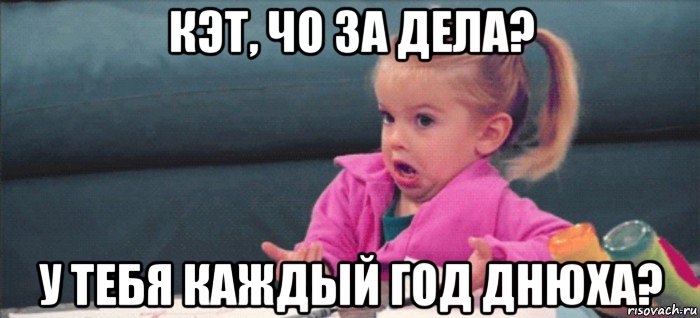 КЭТ, ЧО ЗА ДЕЛА?

У ТЕБЯ КАЖДЫЙ ГОД ДНЮХА?

risovach.ru